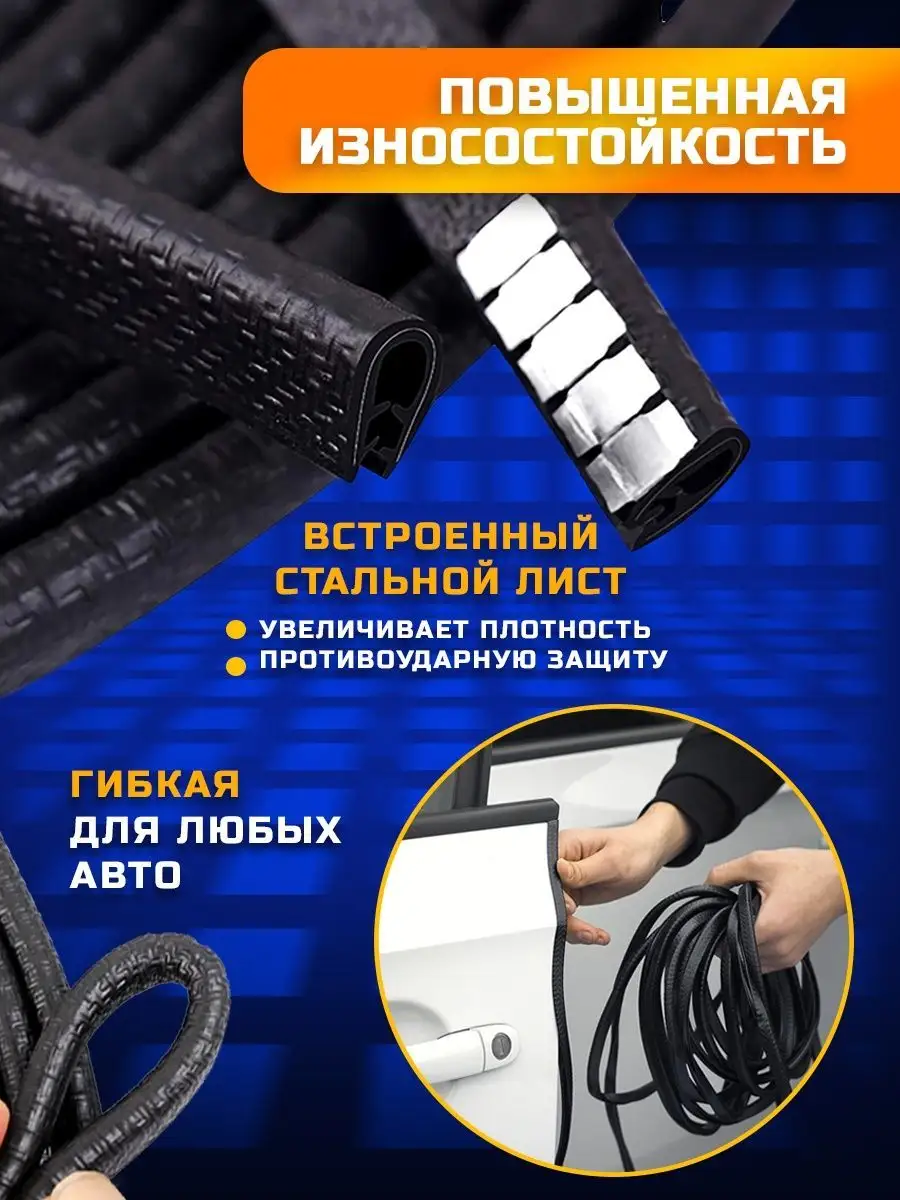 ПОВЫШЕННАЯ ИЗНОСОСТОЙКОСТЬ

ВСТРОЕННЫЙ СТАЛЬНОЙ ЛИСТ

УВЕЛИЧИВАЕТ ПЛОТНОСТЬ
ПРОТИВОУДАРНУЮ ЗАЩИТУ

ГИБКАЯ
ДЛЯ ЛЮБЫХ АВТО